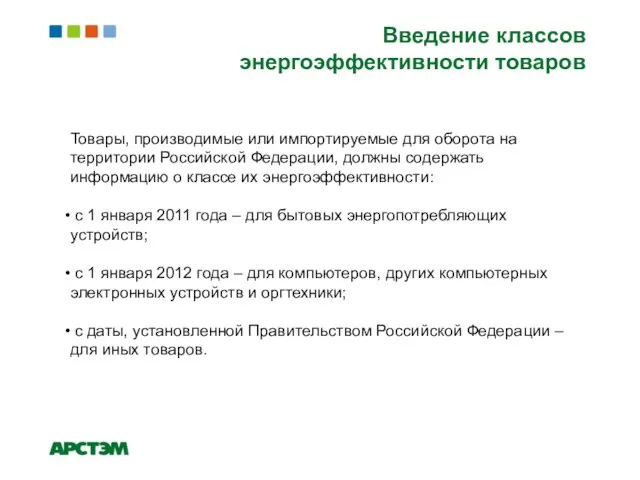 Введение классов энергоэффективности товаров

Товары, производимые или импортируемые для оборота на территории Российской Федерации, должны содержать информацию о классе их энергоэффективности:

• с 1 января 2011 года – для бытовых энергопотребляющих устройств;

• с 1 января 2012 года – для компьютеров, других компьютерных электронных устройств и оргтехники;

• с даты, установленной Правительством Российской Федерации – для иных товаров.

АРСТЭМ